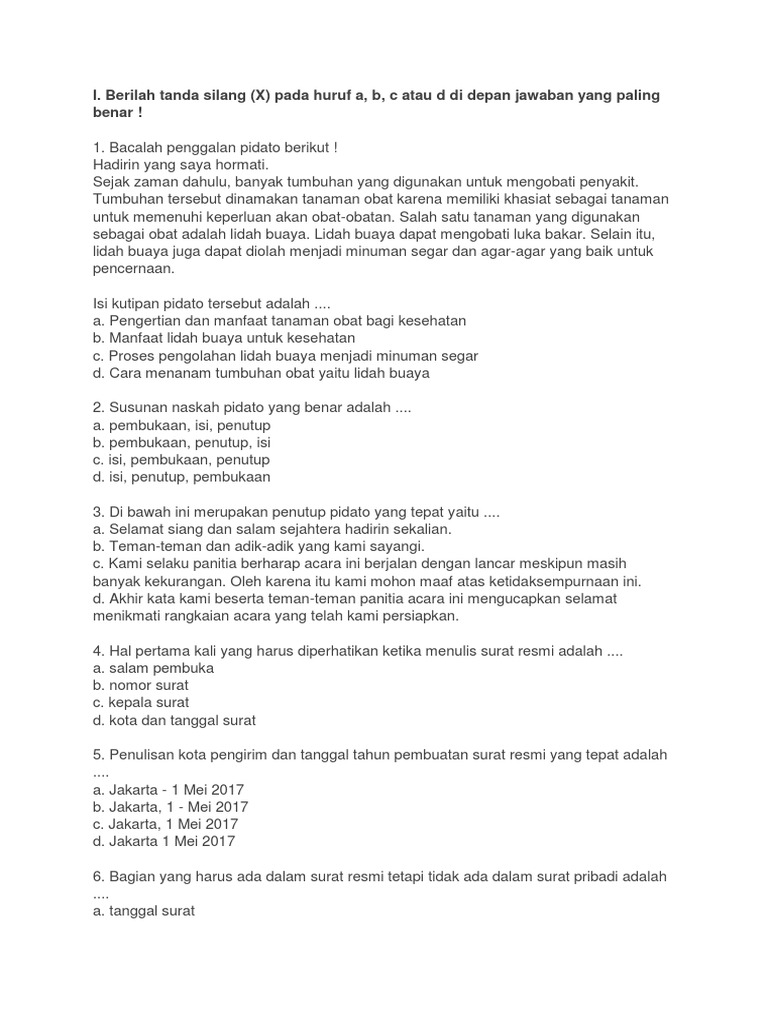 I. Berilah tanda silang (X) pada huruf a, b, c atau d di depan jawaban yang paling benar !

1. Bacalah penggalan pidato berikut !
Hadirin yang saya hormati.
Sejak zaman dahulu, banyak tumbuhan yang digunakan untuk mengobati penyakit. Tumbuhan tersebut dinamakan tanaman obat karena memiliki khasiat sebagai tanaman untuk memenuhi keperluan akan obat-obatan. Salah satu tanaman yang digunakan sebagai obat adalah lidah buaya. Lidah buaya dapat mengobati luka bakar. Selain itu, lidah buaya juga dapat diolah menjadi minuman segar dan agar-agar yang baik untuk pencernaan.

Isi kutipan pidato tersebut adalah ....
a. Pengertian dan manfaat tanaman obat bagi kesehatan
b. Manfaat lidah buaya untuk kesehatan
c. Proses pengolahan lidah buaya menjadi minuman segar
d. Cara menanam tumbuhan obat yaitu lidah buaya

2. Susunan naskah pidato yang benar adalah ....
a. pembukaan, isi, penutup
b. pembukaan, penutup, isi
c. isi, pembukaan, penutup
d. isi, penutup, pembukaan

3. Di bawah ini merupakan penutup pidato yang tepat yaitu ....
a. Selamat siang dan salam sejahtera hadirin sekalian.
b. Teman-teman dan adik-adik yang kami sayangi.
c. Kami selaku panitia berharap acara ini berjalan dengan lancar meskipun masih banyak kekurangan. Oleh karena itu kami mohon maaf atas ketidaksempurnaan ini.
d. Akhir kata kami beserta teman-teman panitia acara ini mengucapkan selamat menikmati rangkaian acara yang telah kami persiapkan.

4. Hal pertama kali yang harus diperhatikan ketika menulis surat resmi adalah ....
a. salam pembuka
b. nomor surat
c. kepala surat
d. kota dan tanggal surat

5. Penulisan kota pengirim dan tanggal tahun pembuatan surat resmi yang tepat adalah ....
a. Jakarta - 1 Mei 2017
b. Jakarta, 1 - Mei 2017
c. Jakarta, 1 Mei 2017
d. Jakarta 1 Mei 2017

6. Bagian yang harus ada dalam surat resmi tetapi tidak ada dalam surat pribadi adalah ....
a. tanggal surat